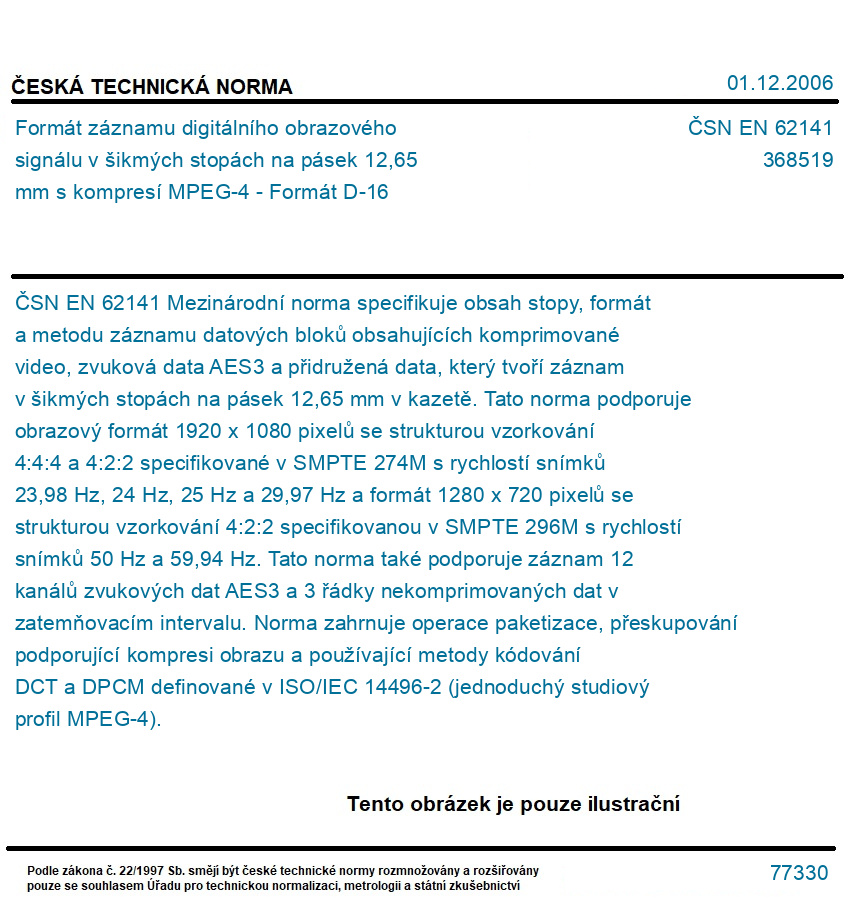 ČESKÁ TECHNICKÁ NORMA

01.12.2006

Formát záznamu digitálního obrazového signálu v šikmých stopách na pásek 12,65 mm s kompresí MPEG-4 - Formát D-16

ČSN EN 62141
368519

ČSN EN 62141 Mezinárodní norma specifikuje obsah stopy, formát a metodu záznamu datových bloků obsahujících komprimované video, zvuková data AES3 a přidružená data, který tvoří záznam v šikmých stopách na pásek 12,65 mm v kazetě. Tato norma podporuje obrazový formát 1920 x 1080 pixelů se strukturou vzorkování 4:4:4 a 4:2:2 specifikované v SMPTE 274M s rychlostí snímků 23,98 Hz, 24 Hz, 25 Hz a 29,97 Hz a formát 1280 x 720 pixelů se strukturou vzorkování 4:2:2 specifikovanou v SMPTE 296M s rychlostí snímků 50 Hz a 59,94 Hz. Tato norma také podporuje záznam 12 kanálů zvukových dat AES3 a 3 řádky nekomprimovaných dat v zatemňovacím intervalu. Norma zahrnuje operace paketizace, přeskupování podporující kompresi obrazu a používající metody kódování DCT a DPCM definované v ISO/IEC 14496-2 (jednoduchý studiový profil MPEG-4).

Tento obrázek je pouze ilustrační

Podle zákona č. 22/1997 Sb. smějí být české technické normy rozmnožovány a rozšiřovány pouze se souhlasem Úřadu pro technickou normalizaci, metrologii a státní zkušebnictví

77330